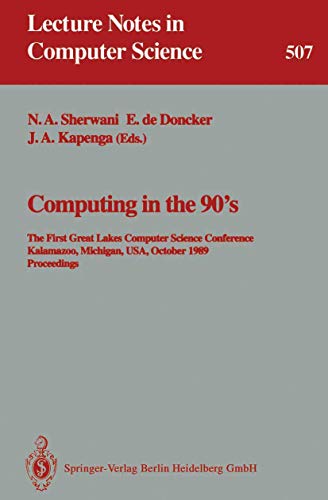 Lecture Notes in Computer Science 507

N. A. Sherwani E. de Doncker J. A. Kapenga (Eds.)

Computing in the 90's

The First Great Lakes Computer Science Conference
Kalamazoo, Michigan, USA, October 1989
Proceedings

Springer-Verlag Berlin Heidelberg GmbH